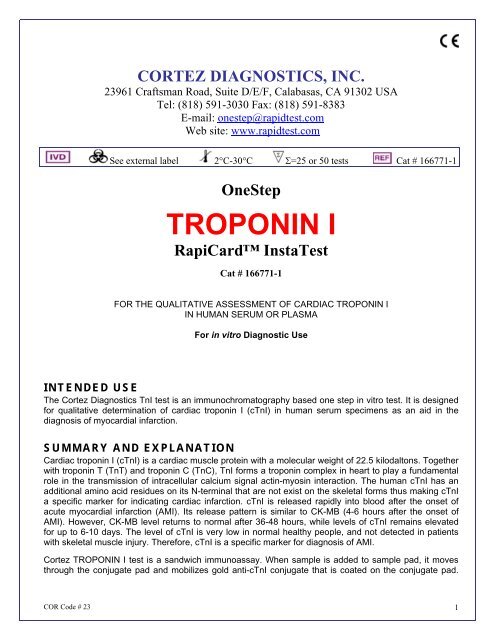 CE

CORTEZ DIAGNOSTICS, INC.
23961 Craftsman Road, Suite D/E/F, Calabasas, CA 91302 USA
Tel: (818) 591-3030 Fax: (818) 591-8383
E-mail: onestep@rapidtest.com
Web site: www.rapidtest.com

IVD See external label 2°C-30°C Σ=25 or 50 tests REF Cat # 166771-1

OneStep

TROPONIN I

RapiCard™ InstaTest

Cat # 166771-1

FOR THE QUALITATIVE ASSESSMENT OF CARDIAC TROPONIN I IN HUMAN SERUM OR PLASMA

For in vitro Diagnostic Use

INTENDED USE
The Cortez Diagnostics TnI test is an immunochromatography based one step in vitro test. It is designed for qualitative determination of cardiac troponin I (cTnI) in human serum specimens as an aid in the diagnosis of myocardial infarction.

SUMMARY AND EXPLANATION
Cardiac troponin I (cTnI) is a cardiac muscle protein with a molecular weight of 22.5 kilodaltons. Together with troponin T (TnT) and troponin C (TnC), TnI forms a troponin complex in heart to play a fundamental role in the transmission of intracellular calcium signal actin-myosin interaction. The human cTnI has an additional amino acid residues on its N-terminal that are not exist on the skeletal forms thus making cTnI a specific marker for indicating cardiac infarction. cTnI is released rapidly into blood after the onset of acute myocardial infarction (AMI). Its release pattern is similar to CK-MB (4-6 hours after the onset of AMI). However, CK-MB level returns to normal after 36-48 hours, while levels of cTnI remains elevated for up to 6-10 days. The level of cTnI is very low in normal healthy people, and not detected in patients with skeletal muscle injury. Therefore, cTnI is a specific marker for diagnosis of AMI.

Cortez TROPONIN I test is a sandwich immunoassay. When sample is added to sample pad, it moves through the conjugate pad and mobilizes gold anti-cTnI conjugate that is coated on the conjugate pad.

COR Code # 23 1